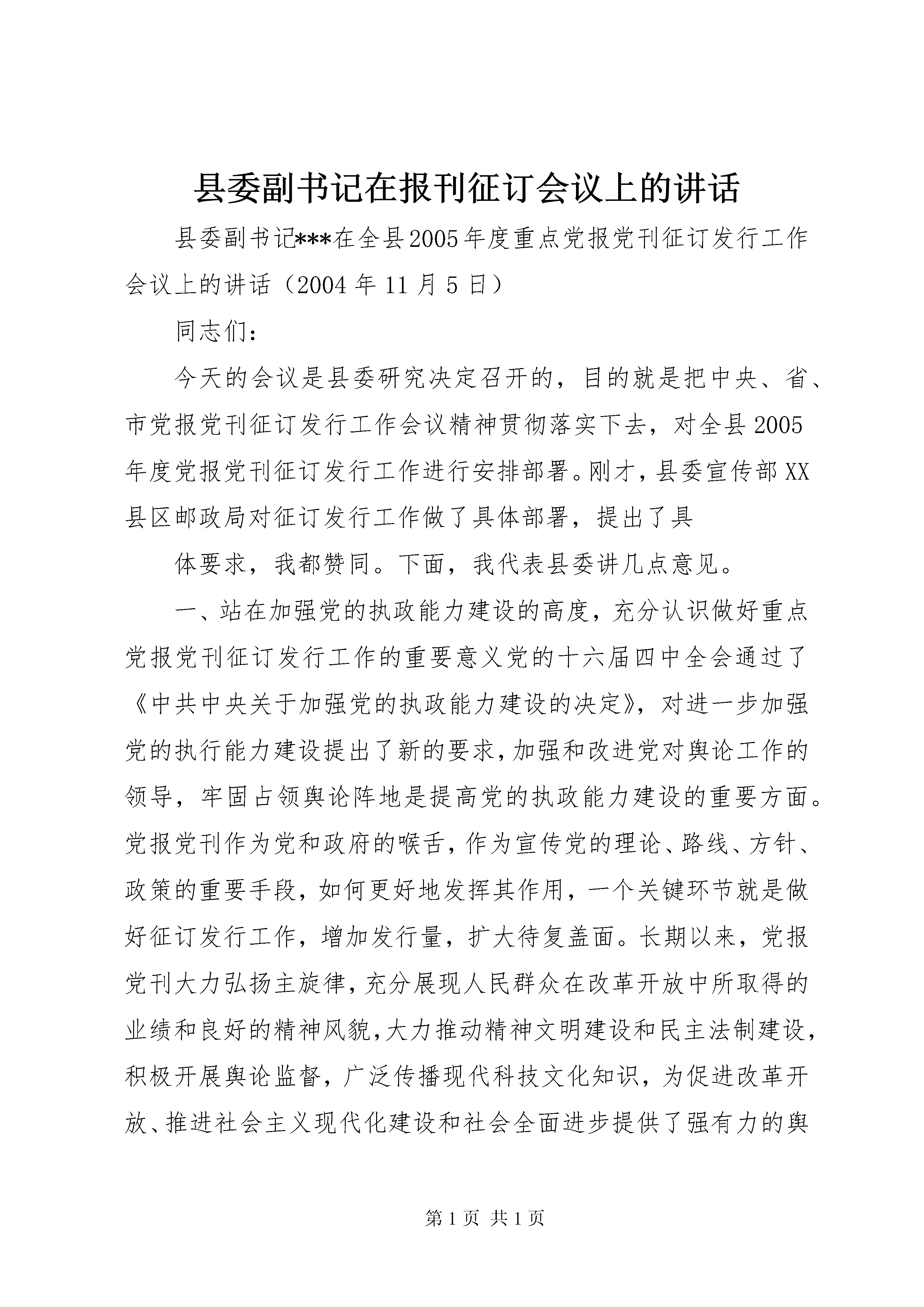 县委副书记在报刊征订会议上的讲话

县委副书记***在全县2005年度重点党报党刊征订发行工作会议上的讲话（2004年11月5日）

同志们：

今天的会议是县委研究决定召开的，目的就是把中央、省、市党报党刊征订发行工作会议精神贯彻落实下去，对全县2005年度党报党刊征订发行工作进行安排部署。刚才，县委宣传部XX县区邮政局对征订发行工作做了具体部署，提出了具

体要求，我都赞同。下面，我代表县委讲几点意见。

一、站在加强党的执政能力建设的高度，充分认识做好重点党报党刊征订发行工作的重要意义党的十六届四中全会通过了《中共中央关于加强党的执政能力建设的决定》，对进一步加强党的执行能力建设提出了新的要求，加强和改进党对舆论工作的领导，牢固占领舆论阵地是提高党的执政能力建设的重要方面。党报党刊作为党和政府的喉舌，作为宣传党的理论、路线、方针、政策的重要手段，如何更好地发挥其作用，一个关键环节就是做好征订发行工作，增加发行量，扩大待复盖面。长期以来，党报党刊大力弘扬主旋律，充分展现人民群众在改革开放中所取得的业绩和良好的精神风貌，大力推动精神文明建设和民主法制建设，积极开展舆论监督，广泛传播现代科技文化知识，为促进改革开放、推进社会主义现代化建设和社会全面进步提供了强有力的舆

第1页 共1页